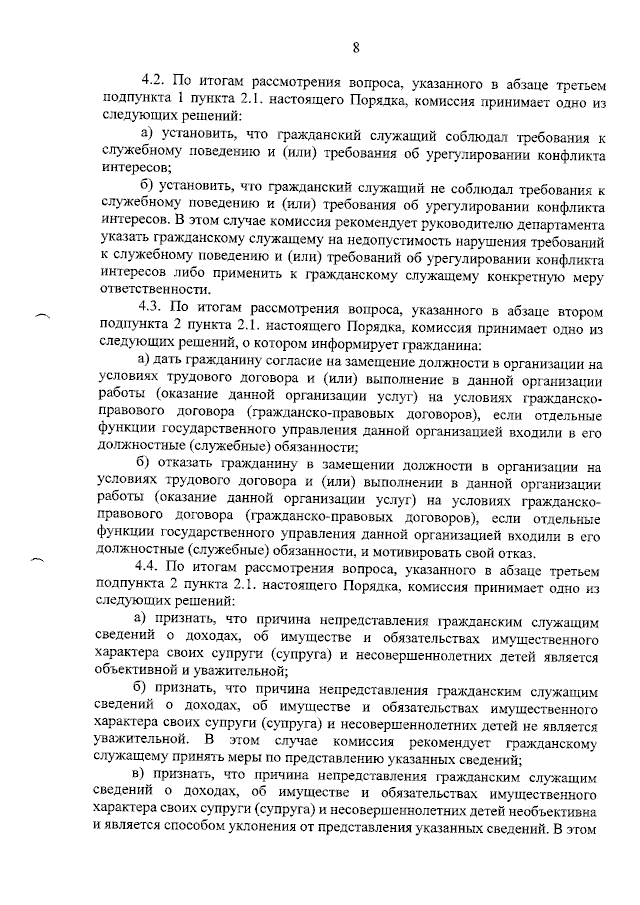 8

4.2. По итогам рассмотрения вопроса, указанного в абзаце третьем подпункта 1 пункта 2.1. настоящего Порядка, комиссия принимает одно из следующих решений:

а) установить, что гражданский служащий соблюдал требования к служебному поведению и (или) требования об урегулировании конфликта интересов;

б) установить, что гражданский служащий не соблюдал требования к служебному поведению и (или) требования об урегулировании конфликта интересов. В этом случае комиссия рекомендует руководителю департамента указать гражданскому служащему на недопустимость нарушения требований к служебному поведению и (или) требований об урегулировании конфликта интересов либо применить к гражданскому служащему конкретную меру ответственности.

4.3. По итогам рассмотрения вопроса, указанного в абзаце втором подпункта 2 пункта 2.1. настоящего Порядка, комиссия принимает одно из следующих решений, о котором информирует гражданина:

а) дать гражданину согласие на замещение должности в организации на условиях трудового договора и (или) выполнение в данной организации работы (оказание данной организации услуг) на условиях гражданско-правового договора (гражданско-правовых договоров), если отдельные функции государственного управления данной организацией входили в его должностные (служебные) обязанности;

б) отказать гражданину в замещении должности в организации на условиях трудового договора и (или) выполнении в данной организации работы (оказание данной организации услуг) на условиях гражданско-правового договора (гражданско-правовых договоров), если отдельные функции государственного управления данной организацией входили в его должностные (служебные) обязанности, и мотивировать свой отказ.

4.4. По итогам рассмотрения вопроса, указанного в абзаце третьем подпункта 2 пункта 2.1. настоящего Порядка, комиссия принимает одно из следующих решений:

а) признать, что причина непредставления гражданским служащим сведений о доходах, об имуществе и обязательствах имущественного характера своих супруги (супруга) и несовершеннолетних детей является объективной и уважительной;

б) признать, что причина непредставления гражданским служащим сведений о доходах, об имуществе и обязательствах имущественного характера своих супруги (супруга) и несовершеннолетних детей не является уважительной. В этом случае комиссия рекомендует гражданскому служащему принять меры по представлению указанных сведений;

в) признать, что причина непредставления гражданским служащим сведений о доходах, об имуществе и обязательствах имущественного характера своих супруги (супруга) и несовершеннолетних детей необъективна и является способом уклонения от представления указанных сведений. В этом